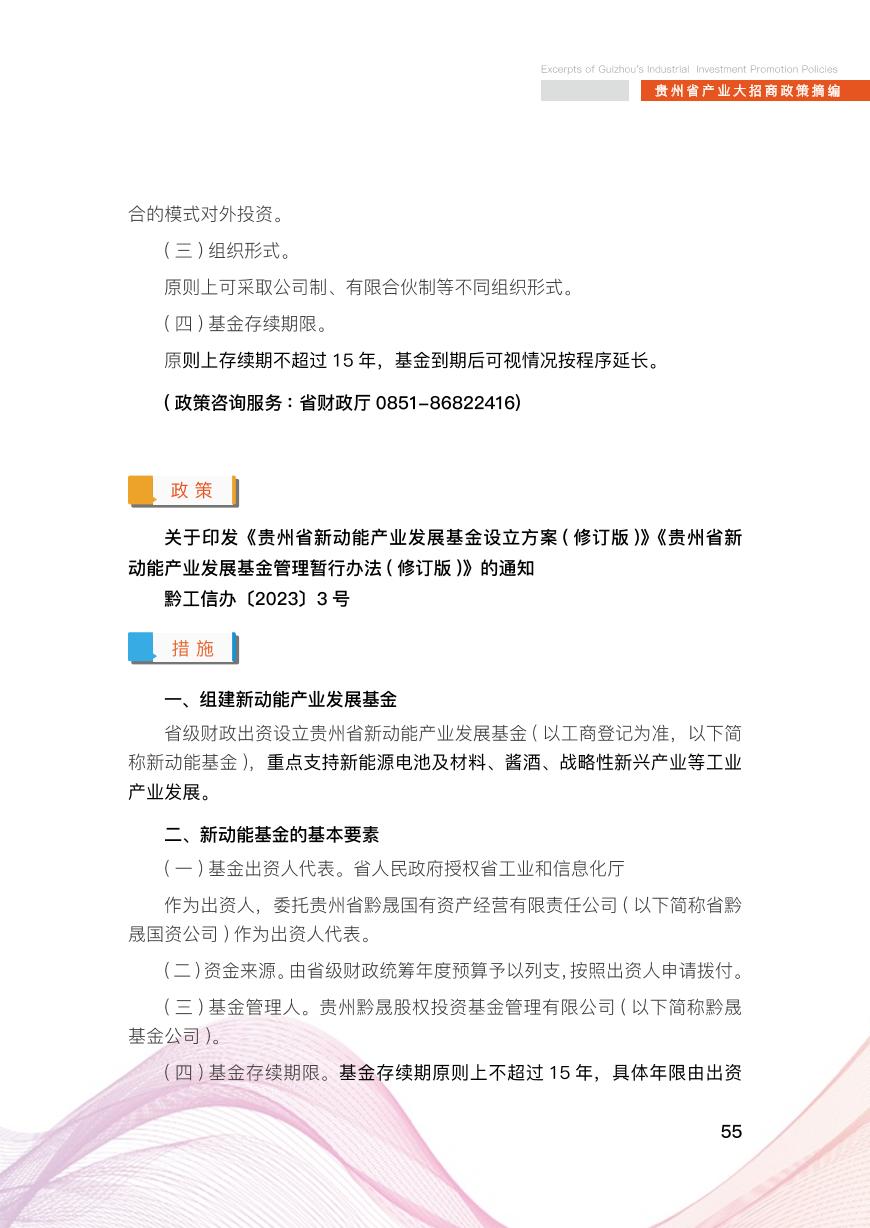 Excerpts of Guizhou's Industrial Investment Promotion Policies
贵州省产业大招商政策摘编

合的模式对外投资。

（三）组织形式。

原则上可采取公司制、有限合伙制等不同组织形式。

（四）基金存续期限。

原则上存续期不超过15年，基金到期后可视情况按程序延长。

（政策咨询服务：省财政厅0851-86822416）

政策

关于印发《贵州省新动能产业发展基金设立方案（修订版）》《贵州省新动能产业发展基金管理暂行办法（修订版）》的通知

黔工信办〔2023〕3号

措施

一、组建新动能产业发展基金

省级财政出资设立贵州省新动能产业发展基金（以工商登记为准，以下简称新动能基金），重点支持新能源电池及材料、酱酒、战略性新兴产业等工业产业发展。

二、新动能基金的基本要素

（一）基金出资人代表。省人民政府授权省工业和信息化厅

作为出资人，委托贵州省黔晟国有资产经营有限责任公司（以下简称省黔晟国资公司）作为出资人代表。

（二）资金来源。由省级财政统筹年度预算予以列支，按照出资人申请拨付。

（三）基金管理人。贵州黔晟股权投资基金管理有限公司（以下简称黔晟基金公司）。

（四）基金存续期限。基金存续期原则上不超过15年，具体年限由出资

55